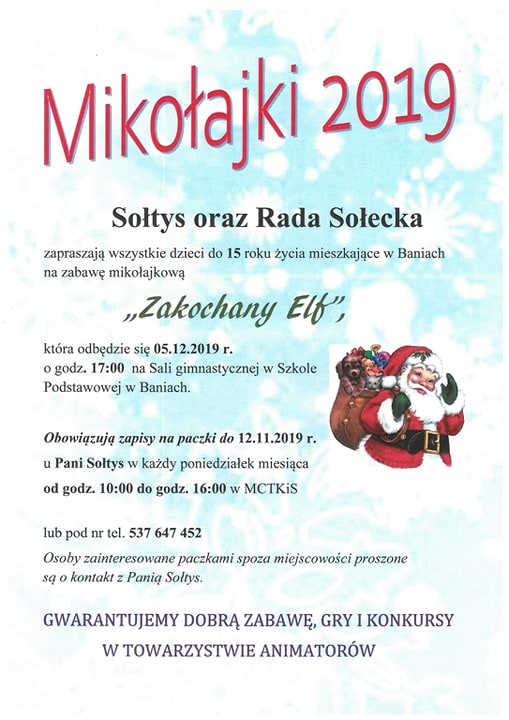 Mikołajki 2019

Sołtys oraz Rada Sołecka

zapraszają wszystkie dzieci do 15 roku życia mieszkające w Baniach na zabawę mikołajkową

„Zakochany Elf",

która odbędzie się 05.12.2019 r. o godz. 17:00 na Sali gimnastycznej w Szkole Podstawowej w Baniach.

Obowiązują zapisy na paczki do 12.11.2019 r. u Pani Sołtys w każdy poniedziałek miesiąca od godz. 10:00 do godz. 16:00 w MCTKiS

lub pod nr tel. 537 647 452

Osoby zainteresowane paczkami spoza miejscowości proszone są o kontakt z Panią Sołtys.

GWARANTUJEMY DOBRĄ ZABAWĘ, GRY I KONKURSY W TOWARZYSTWIE ANIMATORÓW